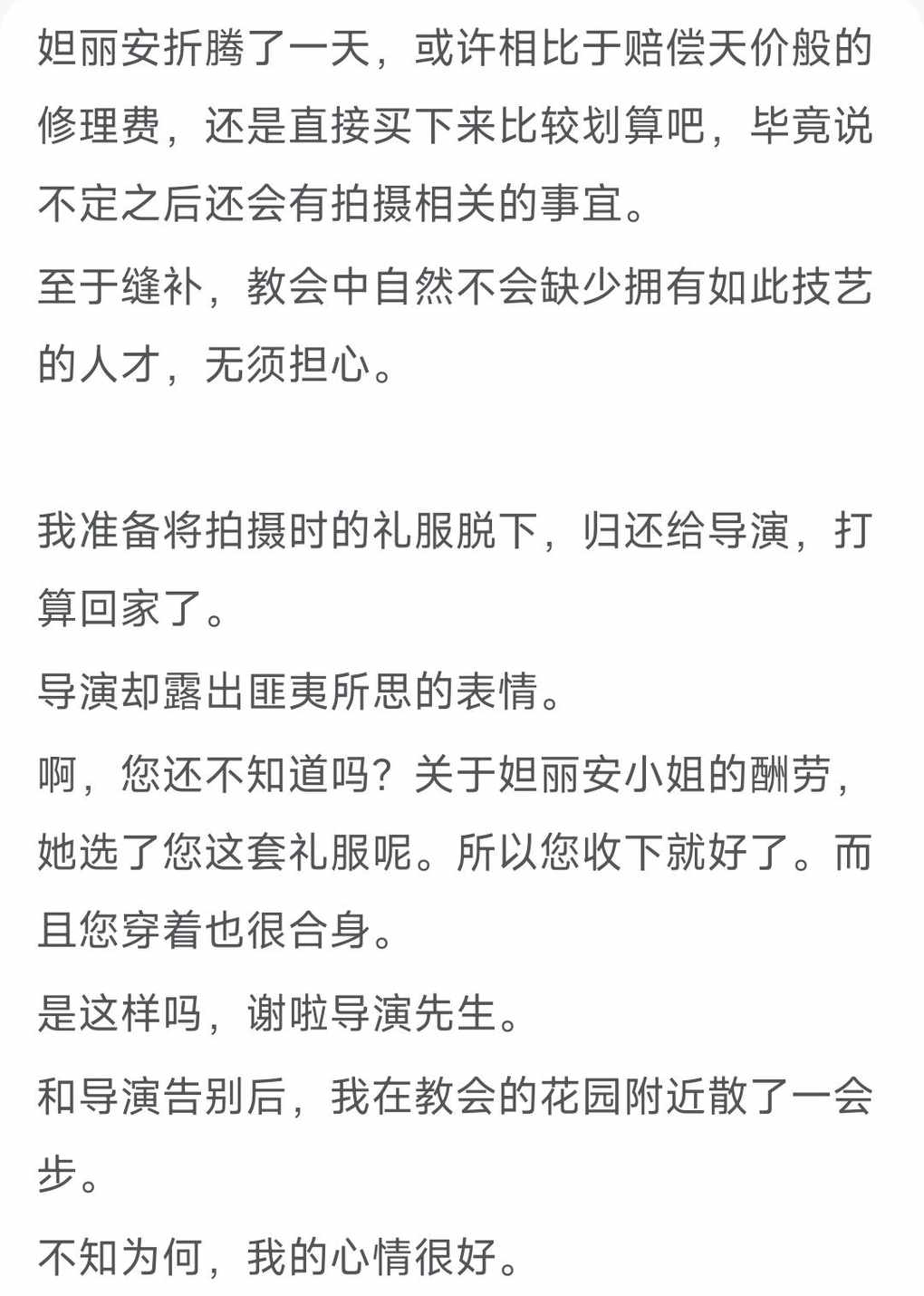 妲丽安折腾了一天，或许相比于赔偿天价般的修理费，还是直接买下来比较划算吧，毕竟说不定之后还会有拍摄相关的事宜。

至于缝补，教会中自然不会缺少拥有如此技艺的人才，无须担心。

我准备将拍摄时的礼服脱下，归还给导演，打算回家了。

导演却露出匪夷所思的表情。

啊，您还不知道吗？关于妲丽安小姐的酬劳，她选了您这套礼服呢。所以您收下就好了。而且您穿着也很合身。

是这样吗，谢啦导演先生。

和导演告别后，我在教会的花园附近散了一会步。

不知为何，我的心情很好。